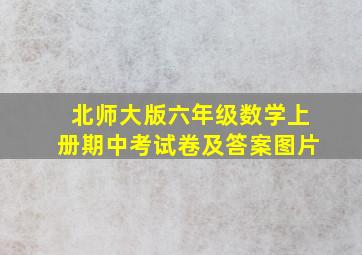 北师大版六年级数学上册期中考试卷及答案图片